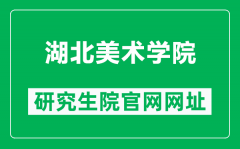 湖北美术学院

研究生院官网网址